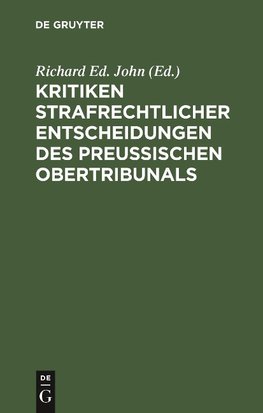 DE GRUYTER

Richard Ed. John (Ed.)

KRITIKEN STRAFRECHTLICHER ENTSCHEIDUNGEN DES PREUSSISCHEN OBERTRIBUNALS

DE
G